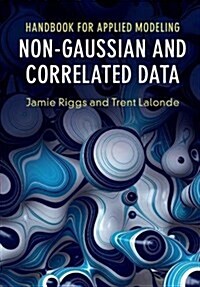 HANDBOOK FOR APPLIED MODELING
NON-GAUSSIAN AND CORRELATED DATA

Jamie Riggs and Trent Lalonde